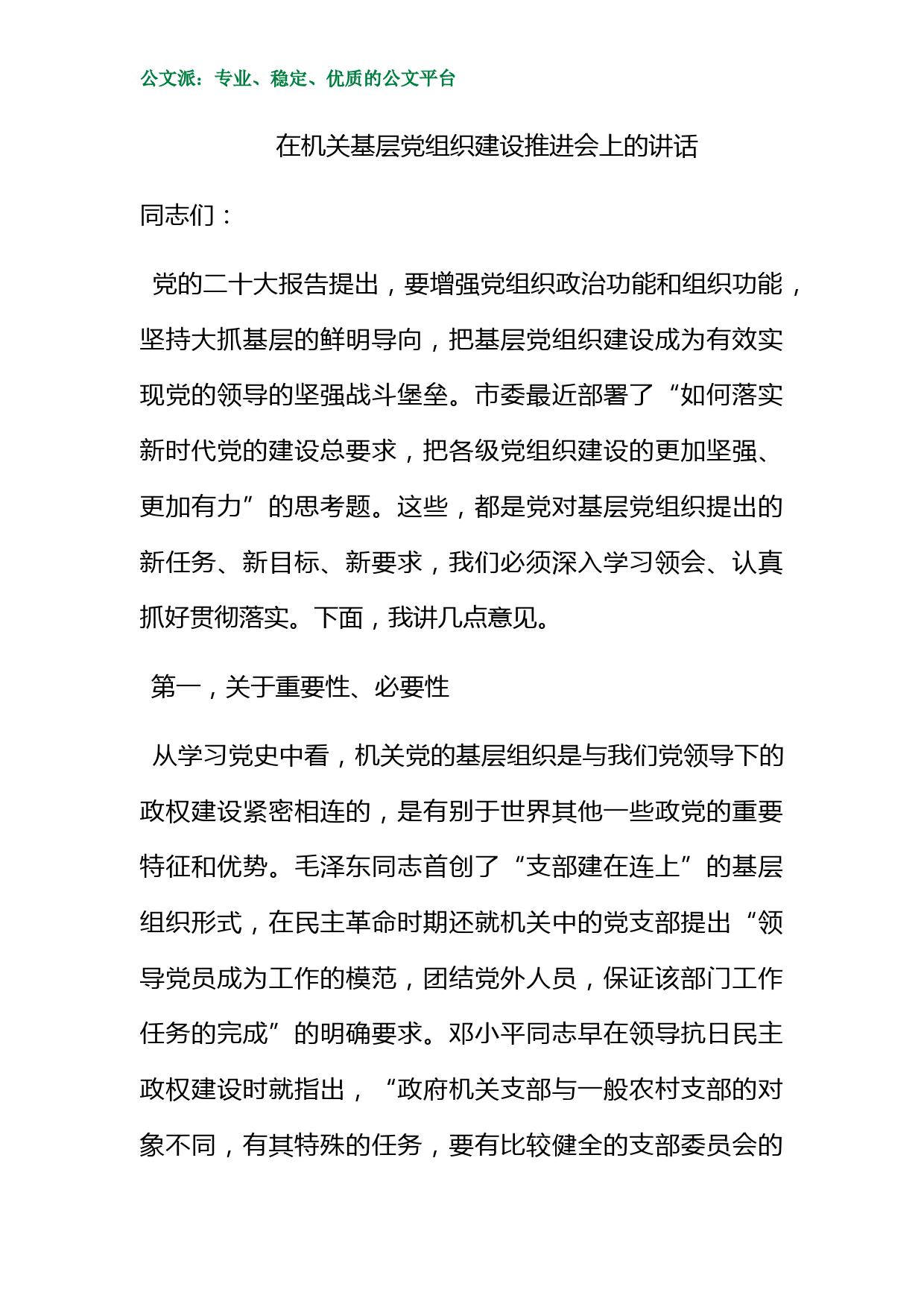 公文派：专业、稳定、优质的公文平台

在机关基层党组织建设推进会上的讲话

同志们：

党的二十大报告提出，要增强党组织政治功能和组织功能，坚持大抓基层的鲜明导向，把基层党组织建设成为有效实现党的领导的坚强战斗堡垒。市委最近部署了“如何落实新时代党的建设总要求，把各级党组织建设的更加坚强、更加有力”的思考题。这些，都是党对基层党组织提出的新任务、新目标、新要求，我们必须深入学习领会、认真抓好贯彻落实。下面，我讲几点意见。

第一，关于重要性、必要性

从学习党史中看，机关党的基层组织是与我们党领导下的政权建设紧密相连的，是有别于世界其他一些政党的重要特征和优势。毛泽东同志首创了“支部建在连上”的基层组织形式，在民主革命时期还就机关中的党支部提出“领导党员成为工作的模范，团结党外人员，保证该部门工作任务的完成”的明确要求。邓小平同志早在领导抗日民主政权建设时就指出，“政府机关支部与一般农村支部的对象不同，有其特殊的任务，要有比较健全的支部委员会的